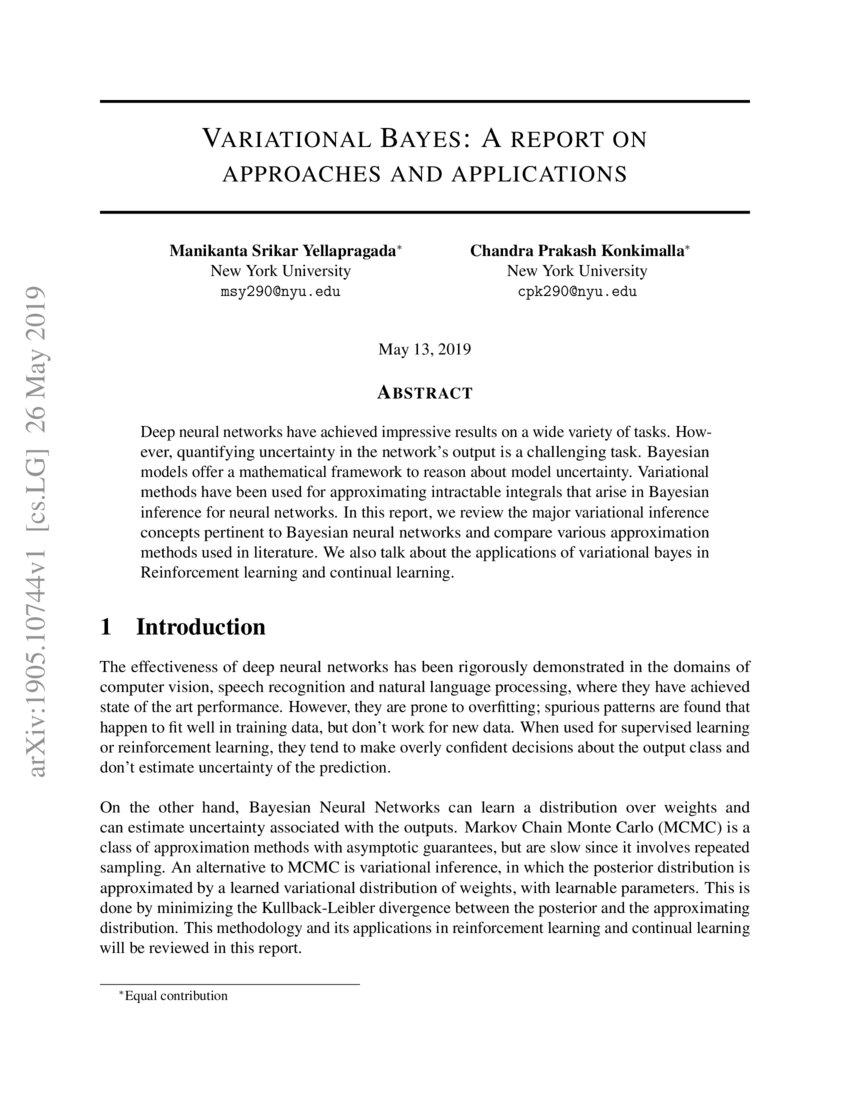 arXiv:1905.10744v1 [cs.LG] 26 May 2019

VARIATIONAL BAYES: A REPORT ON APPROACHES AND APPLICATIONS

Manikanta Srikar Yellapragada*
New York University
msy290@nyu.edu

Chandra Prakash Konkimalla*
New York University
cpk290@nyu.edu

May 13, 2019

ABSTRACT

Deep neural networks have achieved impressive results on a wide variety of tasks. However, quantifying uncertainty in the network's output is a challenging task. Bayesian models offer a mathematical framework to reason about model uncertainty. Variational methods have been used for approximating intractable integrals that arise in Bayesian inference for neural networks. In this report, we review the major variational inference concepts pertinent to Bayesian neural networks and compare various approximation methods used in literature. We also talk about the applications of variational bayes in Reinforcement learning and continual learning.

1 Introduction

The effectiveness of deep neural networks has been rigorously demonstrated in the domains of computer vision, speech recognition and natural language processing, where they have achieved state of the art performance. However, they are prone to overfitting; spurious patterns are found that happen to fit well in training data, but don't work for new data. When used for supervised learning or reinforcement learning, they tend to make overly confident decisions about the output class and don't estimate uncertainty of the prediction.

On the other hand, Bayesian Neural Networks can learn a distribution over weights and can estimate uncertainty associated with the outputs. Markov Chain Monte Carlo (MCMC) is a class of approximation methods with asymptotic guarantees, but are slow since it involves repeated sampling. An alternative to MCMC is variational inference, in which the posterior distribution is approximated by a learned variational distribution of weights, with learnable parameters. This is done by minimizing the Kullback-Leibler divergence between the posterior and the approximating distribution. This methodology and its applications in reinforcement learning and continual learning will be reviewed in this report.

*Equal contribution